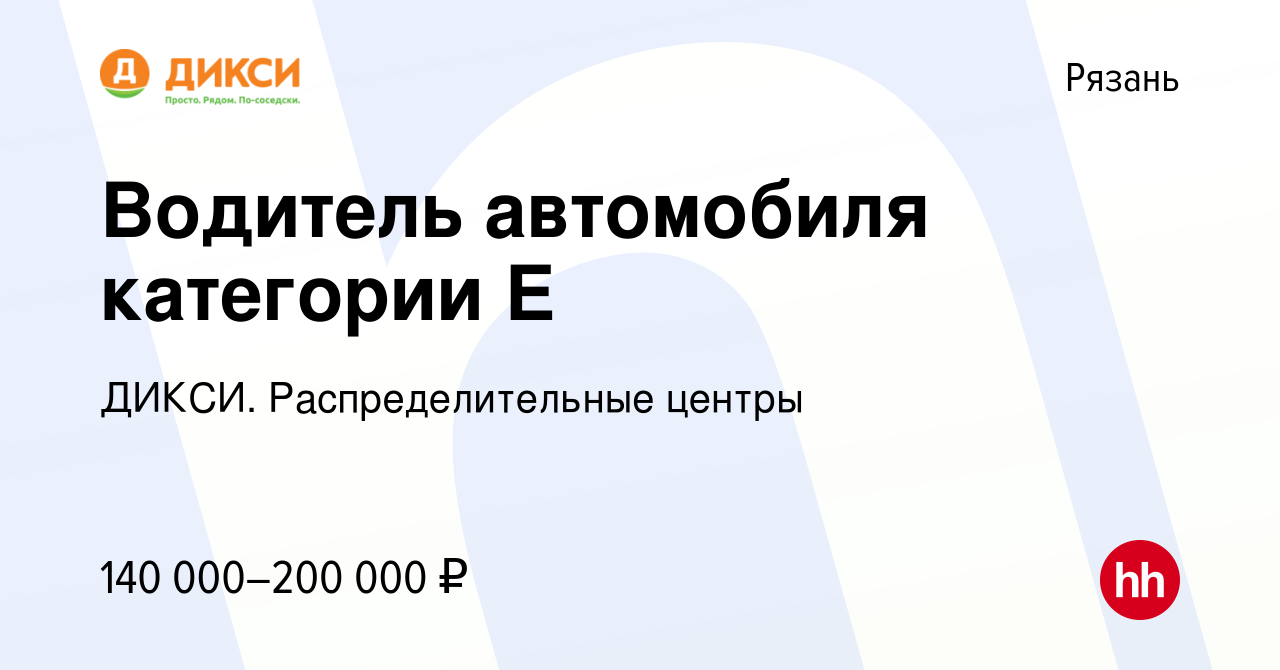 Д ДИКСИ
Просто. Рядом. По-соседски.

Рязань

Водитель автомобиля категории Е

ДИКСИ. Распределительные центры

140 000–200 000 ₽

hh